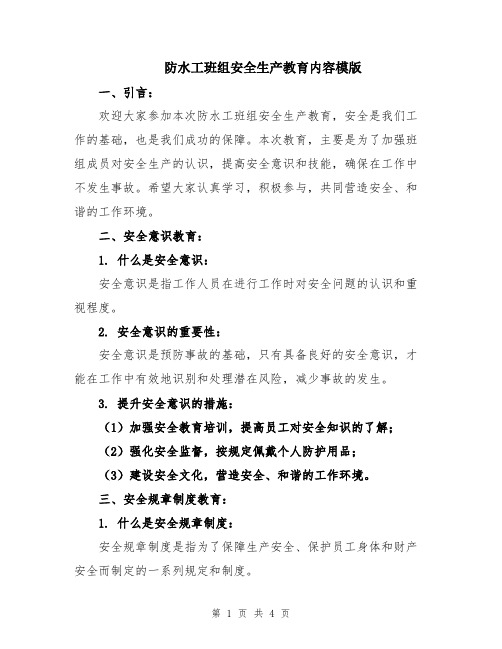 防水工班组安全生产教育内容模版

一、引言：

欢迎大家参加本次防水工班组安全生产教育，安全是我们工作的基础，也是我们成功的保障。本次教育，主要是为了加强班组成员对安全生产的认识，提高安全意识和技能，确保在工作中不发生事故。希望大家认真学习，积极参与，共同营造安全、和谐的工作环境。

二、安全意识教育：

1. 什么是安全意识：

安全意识是指工作人员在进行工作时对安全问题的认识和重视程度。

2. 安全意识的重要性：

安全意识是预防事故的基础，只有具备良好的安全意识，才能在工作中有效地识别和处理潜在风险，减少事故的发生。

3. 提升安全意识的措施：

（1）加强安全教育培训，提高员工对安全知识的了解；

（2）强化安全监督，按规定佩戴个人防护用品；

（3）建设安全文化，营造安全、和谐的工作环境。

三、安全规章制度教育：

1. 什么是安全规章制度：

安全规章制度是指为了保障生产安全、保护员工身体和财产安全而制定的一系列规定和制度。

第 1 页 共 4 页